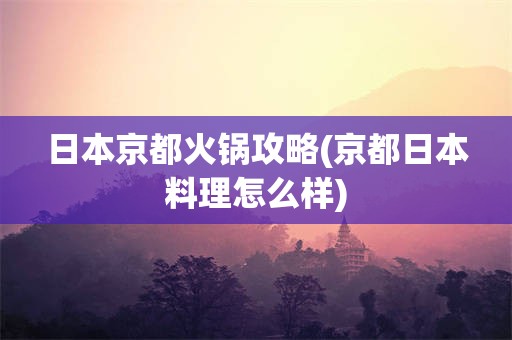 日本京都火锅攻略(京都日本料理怎么样)